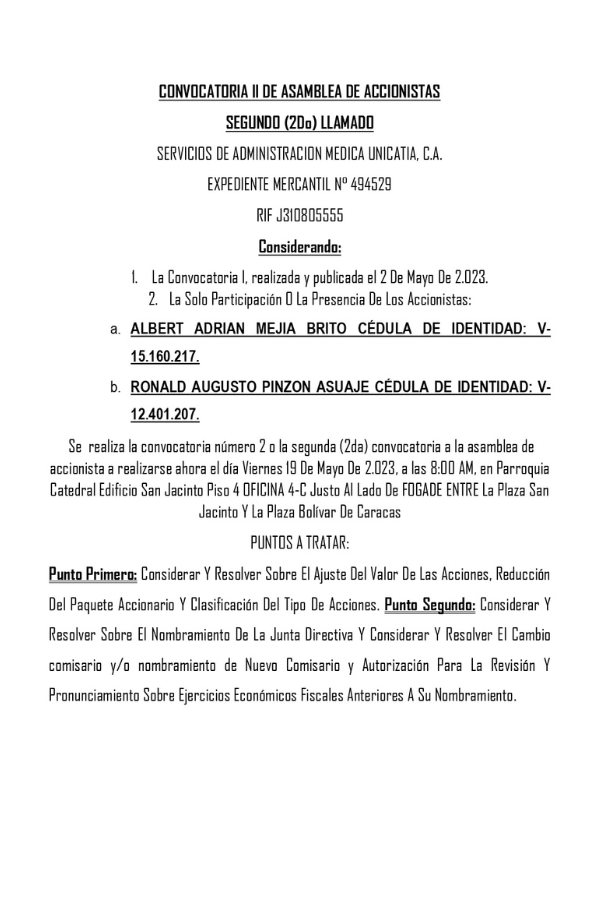 CONVOCATORIA II DE ASAMBLEA DE ACCIONISTAS

SEGUNDO (2Do) LLAMADO

SERVICIOS DE ADMINISTRACION MEDICA UNICATIA, C.A.

EXPEDIENTE MERCANTIL Nº 494529

RIF J310805555

Considerando:

1. La Convocatoria I, realizada y publicada el 2 De Mayo De 2.023.
2. La Solo Participación O La Presencia De Los Accionistas:

a. ALBERT ADRIAN MEJIA BRITO CÉDULA DE IDENTIDAD: V-15.160.217.

b. RONALD AUGUSTO PINZON ASUAJE CÉDULA DE IDENTIDAD: V-12.401.207.

Se realiza la convocatoria número 2 o la segunda (2da) convocatoria a la asamblea de accionista a realizarse ahora el día Viernes 19 De Mayo De 2.023, a las 8:00 AM, en Parroquia Catedral Edificio San Jacinto Piso 4 OFICINA 4-C Justo Al Lado De FOGADE ENTRE La Plaza San Jacinto Y La Plaza Bolívar De Caracas

PUNTOS A TRATAR:

Punto Primero: Considerar Y Resolver Sobre El Ajuste Del Valor De Las Acciones, Reducción Del Paquete Accionario Y Clasificación Del Tipo De Acciones. Punto Segundo: Considerar Y Resolver Sobre El Nombramiento De La Junta Directiva Y Considerar Y Resolver El Cambio comisario y/o nombramiento de Nuevo Comisario y Autorización Para La Revisión Y Pronunciamiento Sobre Ejercicios Económicos Fiscales Anteriores A Su Nombramiento.